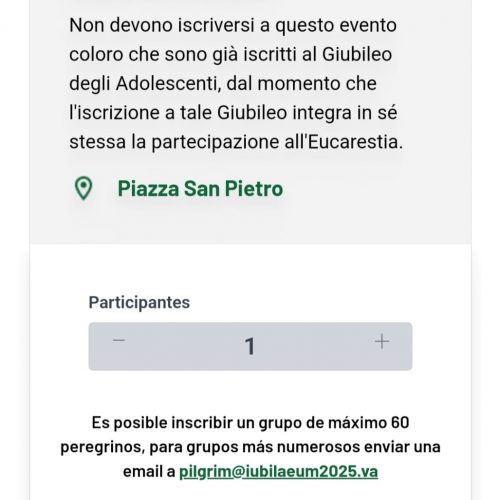 Non devono iscriversi a questo evento coloro che sono già iscritti al Giubileo degli Adolescenti, dal momento che l'iscrizione a tale Giubileo integra in sé stessa la partecipazione all'Eucarestia.

Piazza San Pietro

Participantes

− 1 +

Es posible inscribir un grupo de máximo 60 peregrinos, para grupos más numerosos enviar una email a pilgrim@iubilaeum2025.va